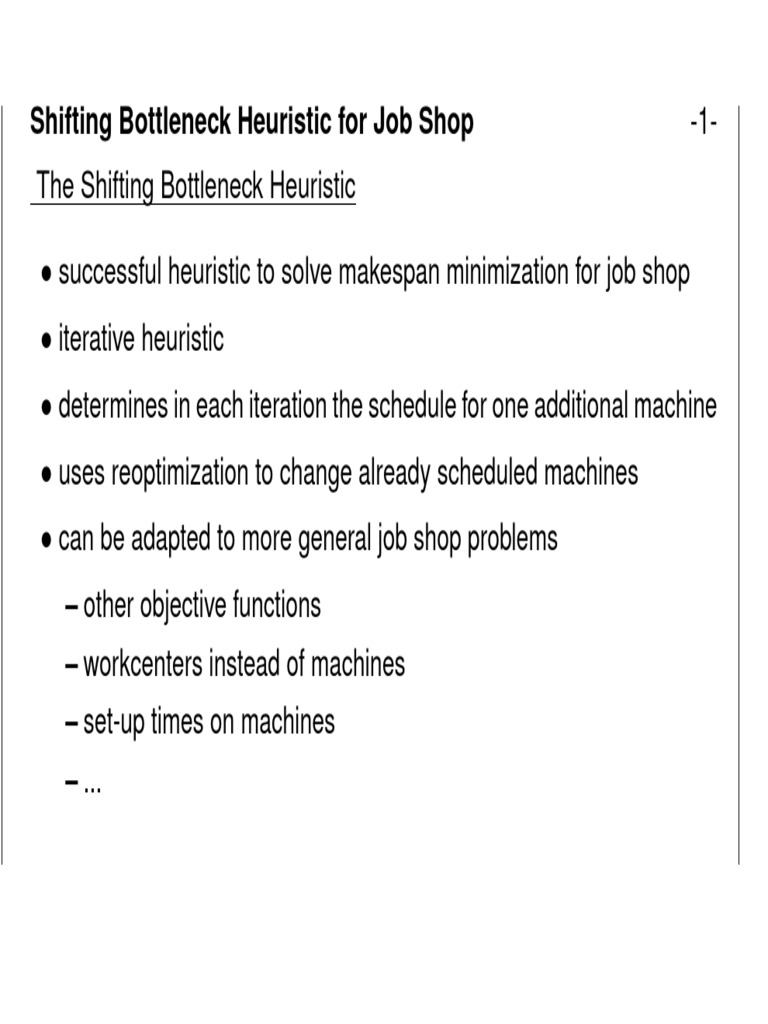 Shifting Bottleneck Heuristic for Job Shop -1-

The Shifting Bottleneck Heuristic

• successful heuristic to solve makespan minimization for job shop

• iterative heuristic

• determines in each iteration the schedule for one additional machine

• uses reoptimization to change already scheduled machines

• can be adapted to more general job shop problems

– other objective functions

– workcenters instead of machines

– set-up times on machines

– ...